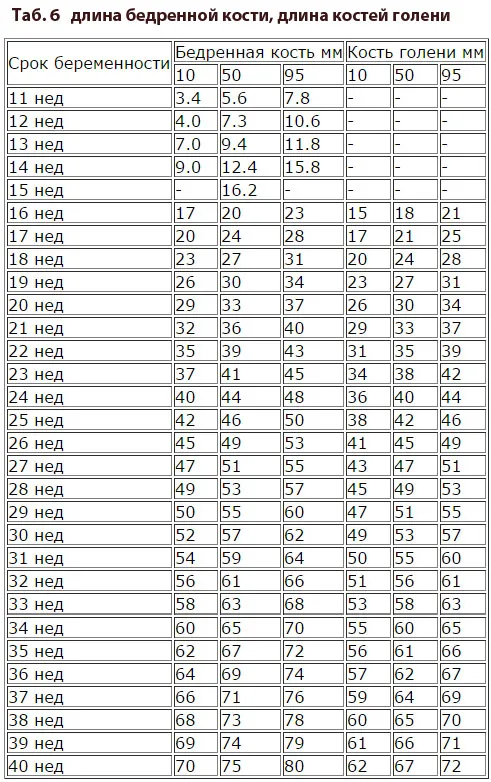 Таб. 6 длина бедренной кости, длина костей голени

| Срок беременности | Бедренная кость мм | | | Кость голени мм | | |
|---|---|---|---|---|---|---|
| | 10 | 50 | 95 | 10 | 50 | 95 |
| 11 нед | 3.4 | 5.6 | 7.8 | - | - | - |
| 12 нед | 4.0 | 7.3 | 10.6 | - | - | - |
| 13 нед | 7.0 | 9.4 | 11.8 | - | - | - |
| 14 нед | 9.0 | 12.4 | 15.8 | - | - | - |
| 15 нед | - | 16.2 | - | - | - | - |
| 16 нед | 17 | 20 | 23 | 15 | 18 | 21 |
| 17 нед | 20 | 24 | 28 | 17 | 21 | 25 |
| 18 нед | 23 | 27 | 31 | 20 | 24 | 28 |
| 19 нед | 26 | 30 | 34 | 23 | 27 | 31 |
| 20 нед | 29 | 33 | 37 | 26 | 30 | 34 |
| 21 нед | 32 | 36 | 40 | 29 | 33 | 37 |
| 22 нед | 35 | 39 | 43 | 31 | 35 | 39 |
| 23 нед | 37 | 41 | 45 | 34 | 38 | 42 |
| 24 нед | 40 | 44 | 48 | 36 | 40 | 44 |
| 25 нед | 42 | 46 | 50 | 38 | 42 | 46 |
| 26 нед | 45 | 49 | 53 | 41 | 45 | 49 |
| 27 нед | 47 | 51 | 55 | 43 | 47 | 51 |
| 28 нед | 49 | 53 | 57 | 45 | 49 | 53 |
| 29 нед | 50 | 55 | 60 | 47 | 51 | 55 |
| 30 нед | 52 | 57 | 62 | 49 | 53 | 57 |
| 31 нед | 54 | 59 | 64 | 50 | 55 | 60 |
| 32 нед | 56 | 61 | 66 | 51 | 56 | 61 |
| 33 нед | 58 | 63 | 68 | 53 | 58 | 63 |
| 34 нед | 60 | 65 | 70 | 55 | 60 | 65 |
| 35 нед | 62 | 67 | 72 | 56 | 61 | 66 |
| 36 нед | 64 | 69 | 74 | 57 | 62 | 67 |
| 37 нед | 66 | 71 | 76 | 59 | 64 | 69 |
| 38 нед | 68 | 73 | 78 | 60 | 65 | 70 |
| 39 нед | 69 | 74 | 79 | 61 | 66 | 71 |
| 40 нед | 70 | 75 | 80 | 62 | 67 | 72 |